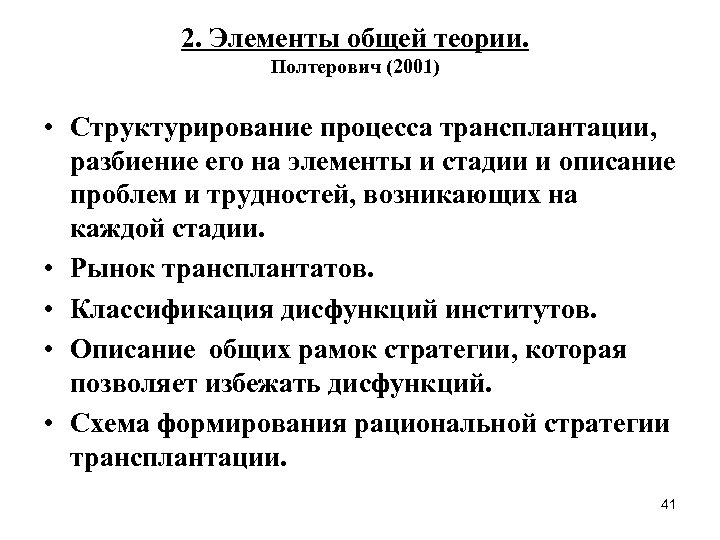 2. Элементы общей теории.
Полтерович (2001)

• Структурирование процесса трансплантации, разбиение его на элементы и стадии и описание проблем и трудностей, возникающих на каждой стадии.
• Рынок трансплантатов.
• Классификация дисфункций институтов.
• Описание общих рамок стратегии, которая позволяет избежать дисфункций.
• Схема формирования рациональной стратегии трансплантации.

41